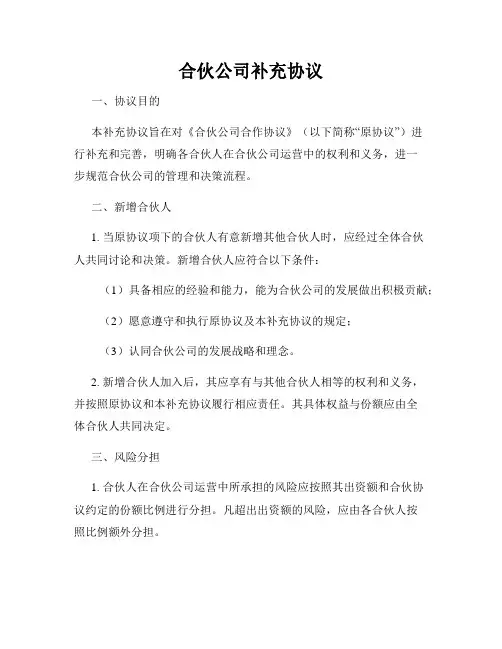 合伙公司补充协议

一、协议目的

本补充协议旨在对《合伙公司合作协议》（以下简称“原协议”）进行补充和完善，明确各合伙人在合伙公司运营中的权利和义务，进一步规范合伙公司的管理和决策流程。

二、新增合伙人

1. 当原协议项下的合伙人有意新增其他合伙人时，应经过全体合伙人共同讨论和决策。新增合伙人应符合以下条件：

（1）具备相应的经验和能力，能为合伙公司的发展做出积极贡献；

（2）愿意遵守和执行原协议及本补充协议的规定；

（3）认同合伙公司的发展战略和理念。

2. 新增合伙人加入后，其应享有与其他合伙人相等的权利和义务，并按照原协议和本补充协议履行相应责任。其具体权益与份额应由全体合伙人共同决定。

三、风险分担

1. 合伙人在合伙公司运营中所承担的风险应按照其出资额和合伙协议约定的份额比例进行分担。凡超出出资额的风险，应由各合伙人按照比例额外分担。